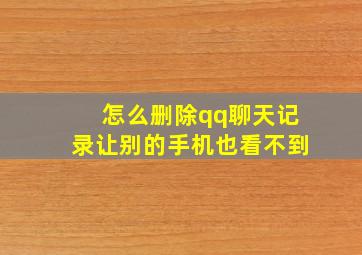 怎么删除qq聊天记录让别的手机也看不到